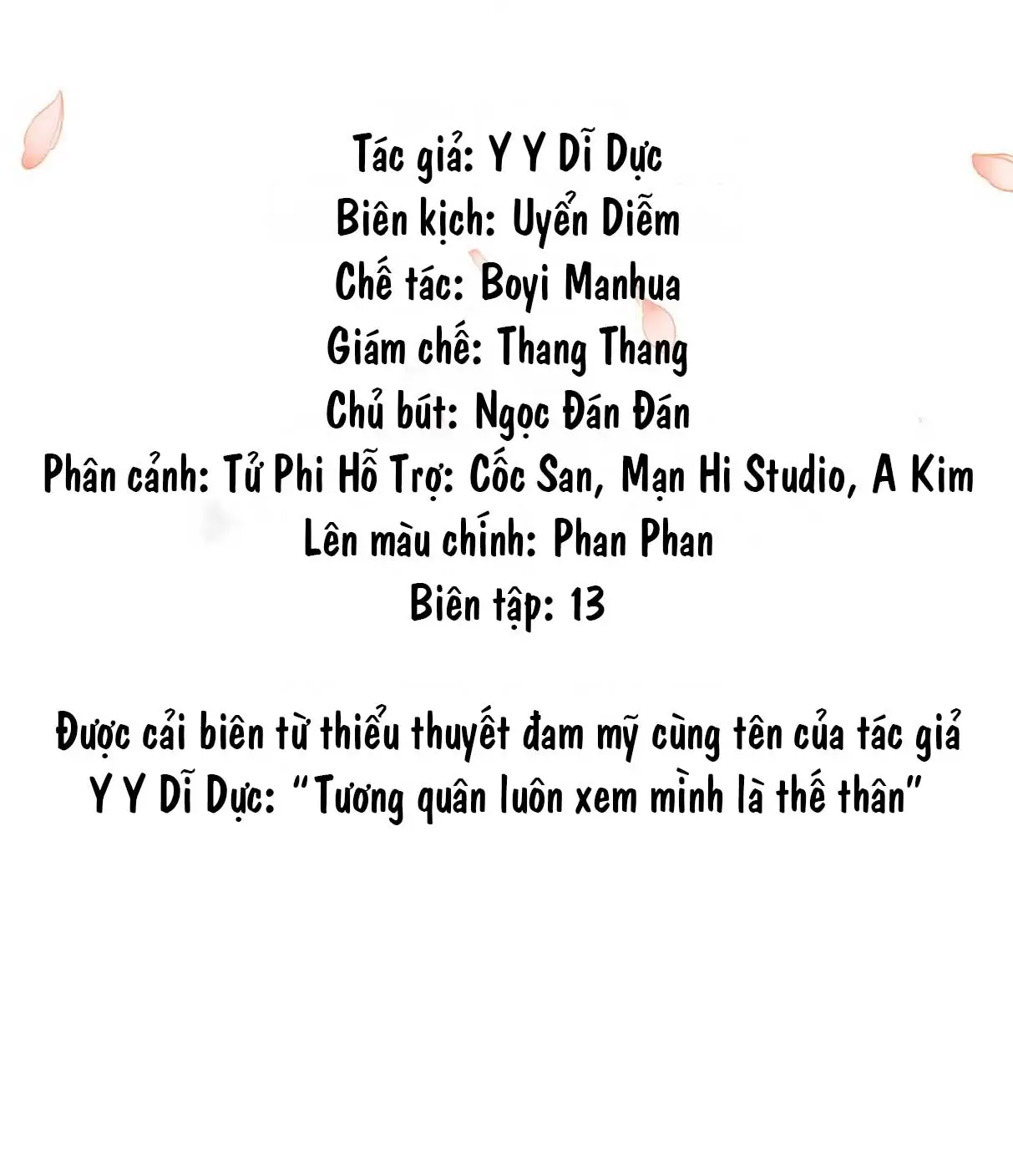 Tác giả: Y Y Dĩ Dực
Biên kịch: Uyển Diễm
Chế tác: Boyi Manhua
Giám chế: Thang Thang
Chủ bút: Ngọc Đán Đán
Phân cảnh: Tử Phi Hỗ Trợ: Cốc San, Mạn Hi Studio, A Kim
Lên màu chính: Phan Phan
Biên tập: 13

Được cải biên từ thiểu thuyết đam mỹ cùng tên của tác giả Y Y Dĩ Dực: "Tương quân luôn xem mình là thế thân"